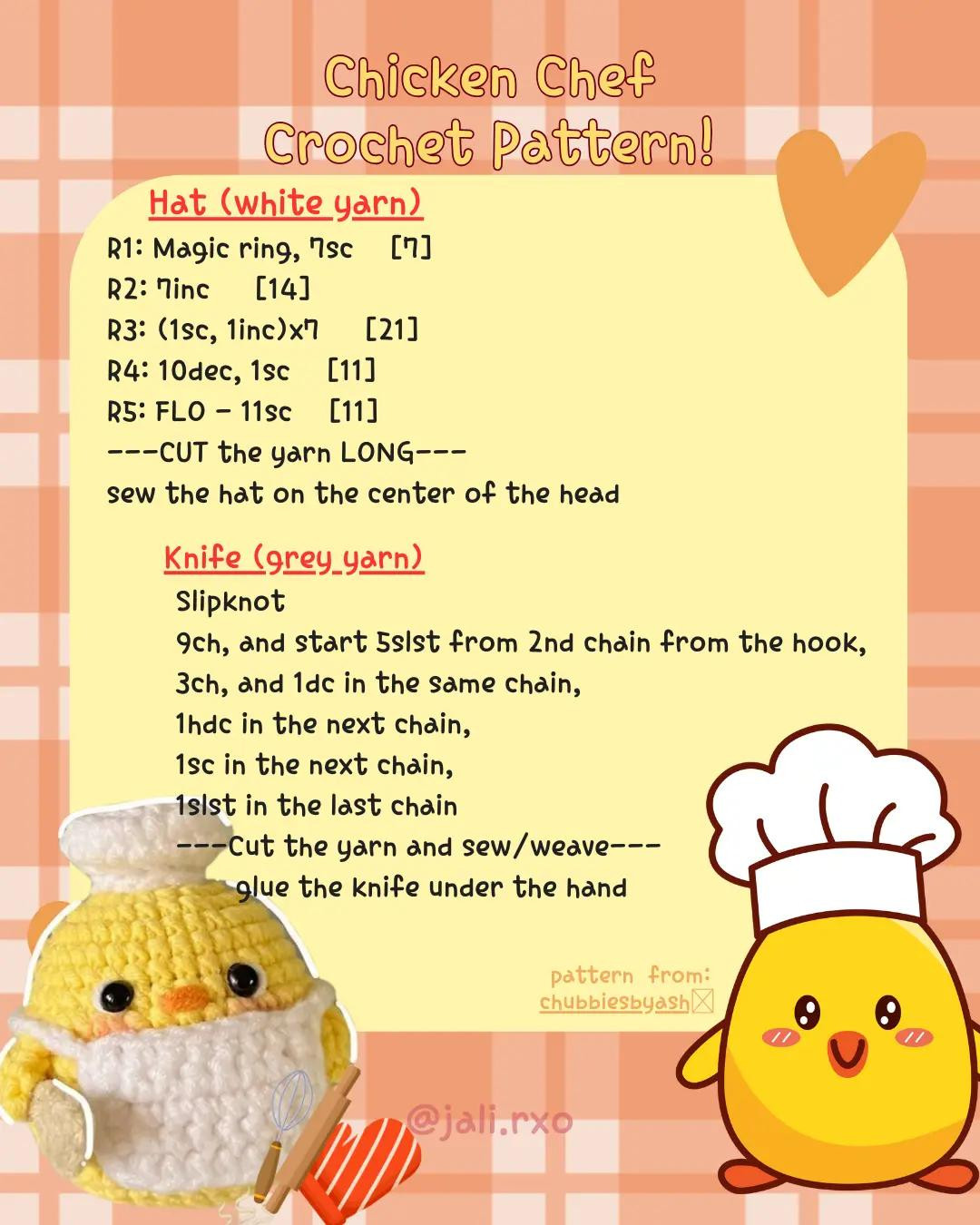 Chicken Chef
Crochet Pattern!

Hat (white yarn)
R1: Magic ring, 7sc [7]
R2: 7inc [14]
R3: (1sc, 1inc)x7 [21]
R4: 10dec, 1sc [11]
R5: FLO - 11sc [11]
---CUT the yarn LONG---
sew the hat on the center of the head

Knife (grey yarn)
Slipknot
9ch, and start 5slst from 2nd chain from the hook,
3ch, and 1dc in the same chain,
1hdc in the next chain,
1sc in the next chain,
1slst in the last chain
---Cut the yarn and sew/weave---
glue the knife under the hand

pattern from:
chubbiesbyash

@jali.rxo